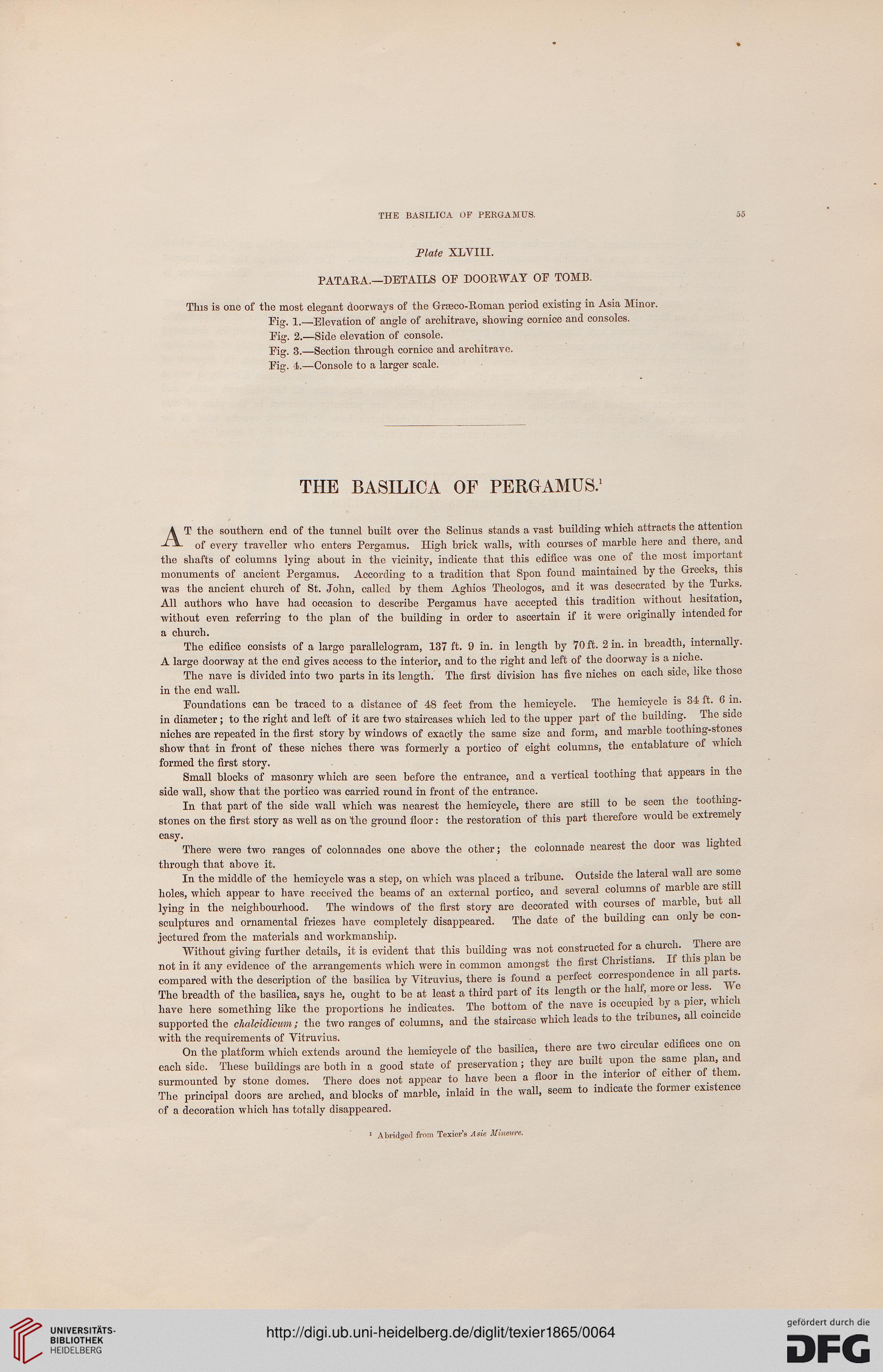 THE BASILICA OF PERGAMUS. 55

Plate XLVIII.

PATARA.—DETAILS OF DOORWAY OF TOMB.

This is one of the most elegant doorways of the Græco-Roman period existing in Asia Minor.
Fig. 1.—Elevation of angle of architrave, showing cornice and consoles.
Fig. 2.—Side elevation of console.
Fig. 3.—Section through cornice and architrave.
Fig. 4.—Console to a larger scale.

THE BASILICA OF PERGAMUS.$^1$

AT the southern end of the tunnel built over the Selinus stands a vast building which attracts the attention of every traveller who enters Pergamus. High brick walls, with courses of marble here and there, and the shafts of columns lying about in the vicinity, indicate that this edifice was one of the most important monuments of ancient Pergamus. According to a tradition that Spon found maintained by the Greeks, this was the ancient church of St. John, called by them Aghios Theologos, and it was desecrated by the Turks. All authors who have had occasion to describe Pergamus have accepted this tradition without hesitation, without even referring to the plan of the building in order to ascertain if it were originally intended for a church.

The edifice consists of a large parallelogram, 137 ft. 9 in. in length by 70 ft. 2 in. in breadth, internally. A large doorway at the end gives access to the interior, and to the right and left of the doorway is a niche.

The nave is divided into two parts in its length. The first division has five niches on each side, like those in the end wall.

Foundations can be traced to a distance of 48 feet from the hemicycle. The hemicycle is 34 ft. 6 in. in diameter; to the right and left of it are two staircases which led to the upper part of the building. The side niches are repeated in the first story by windows of exactly the same size and form, and marble toothing-stones show that in front of these niches there was formerly a portico of eight columns, the entablature of which formed the first story.

Small blocks of masonry which are seen before the entrance, and a vertical toothing that appears in the side wall, show that the portico was carried round in front of the entrance.

In that part of the side wall which was nearest the hemicycle, there are still to be seen the toothing-stones on the first story as well as on the ground floor: the restoration of this part therefore would be extremely easy.

There were two ranges of colonnades one above the other; the colonnade nearest the door was lighted through that above it.

In the middle of the hemicycle was a step, on which was placed a tribune. Outside the lateral wall are some holes, which appear to have received the beams of an external portico, and several columns of marble are still lying in the neighbourhood. The windows of the first story are decorated with courses of marble, but all sculptures and ornamental friezes have completely disappeared. The date of the building can only be conjectured from the materials and workmanship.

Without giving further details, it is evident that this building was not constructed for a church. There are not in it any evidence of the arrangements which were in common amongst the first Christians. If this plan be compared with the description of the basilica by Vitruvius, there is found a perfect correspondence in all parts. The breadth of the basilica, says he, ought to be at least a third part of its length or the half, more or less. We have here something like the proportions he indicates. The bottom of the nave is occupied by a pier, which supported the chalcidicum; the two ranges of columns, and the staircase which leads to the tribunes, all coincide with the requirements of Vitruvius.

On the platform which extends around the hemicycle of the basilica, there are two circular edifices one on each side. These buildings are both in a good state of preservation; they are built upon the same plan, and surmounted by stone domes. There does not appear to have been a floor in the interior of either of them. The principal doors are arched, and blocks of marble, inlaid in the wall, seem to indicate the former existence of a decoration which has totally disappeared.

$^1$ Abridged from Texier's Asie Mineure.

UNIVERSITÄTS-BIBLIOTHEK HEIDELBERG

http://digi.ub.uni-heidelberg.de/diglit/texier1865/0064

gefördert durch die DFG